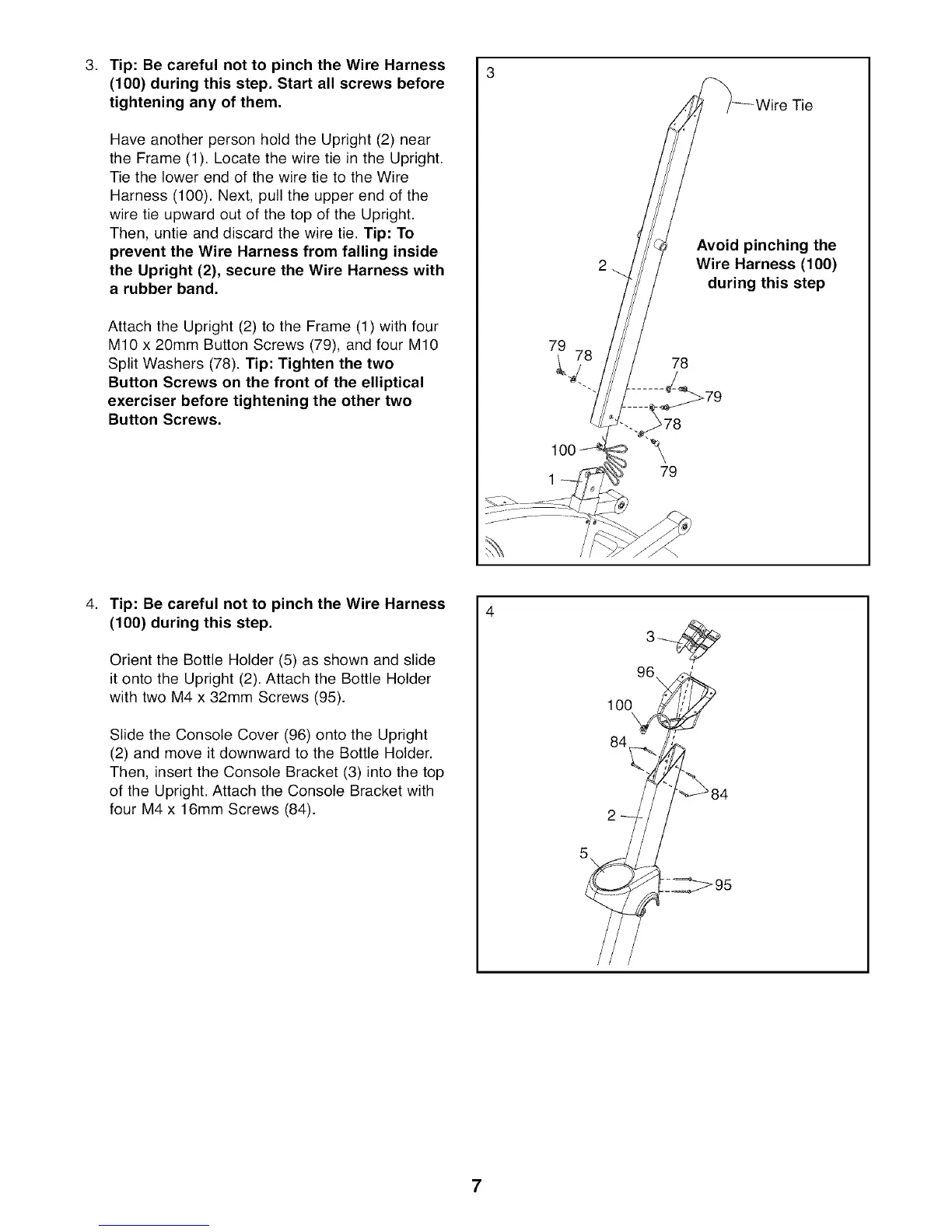 3. Tip: Be careful not to pinch the Wire Harness (100) during this step. Start all screws before tightening any of them.

Have another person hold the Upright (2) near the Frame (1). Locate the wire tie in the Upright. Tie the lower end of the wire tie to the Wire Harness (100). Next, pull the upper end of the wire tie upward out of the top of the Upright. Then, untie and discard the wire tie. Tip: To prevent the Wire Harness from falling inside the Upright (2), secure the Wire Harness with a rubber band.

Attach the Upright (2) to the Frame (1) with four M10 x 20mm Button Screws (79), and four M10 Split Washers (78). Tip: Tighten the two Button Screws on the front of the elliptical exerciser before tightening the other two Button Screws.

3

Wire Tie

Avoid pinching the Wire Harness (100) during this step

2

79
78
78
79
78
100
79
1

4. Tip: Be careful not to pinch the Wire Harness (100) during this step.

Orient the Bottle Holder (5) as shown and slide it onto the Upright (2). Attach the Bottle Holder with two M4 x 32mm Screws (95).

Slide the Console Cover (96) onto the Upright (2) and move it downward to the Bottle Holder. Then, insert the Console Bracket (3) into the top of the Upright. Attach the Console Bracket with four M4 x 16mm Screws (84).

4

3
96
100
84
84
2
5
95

7